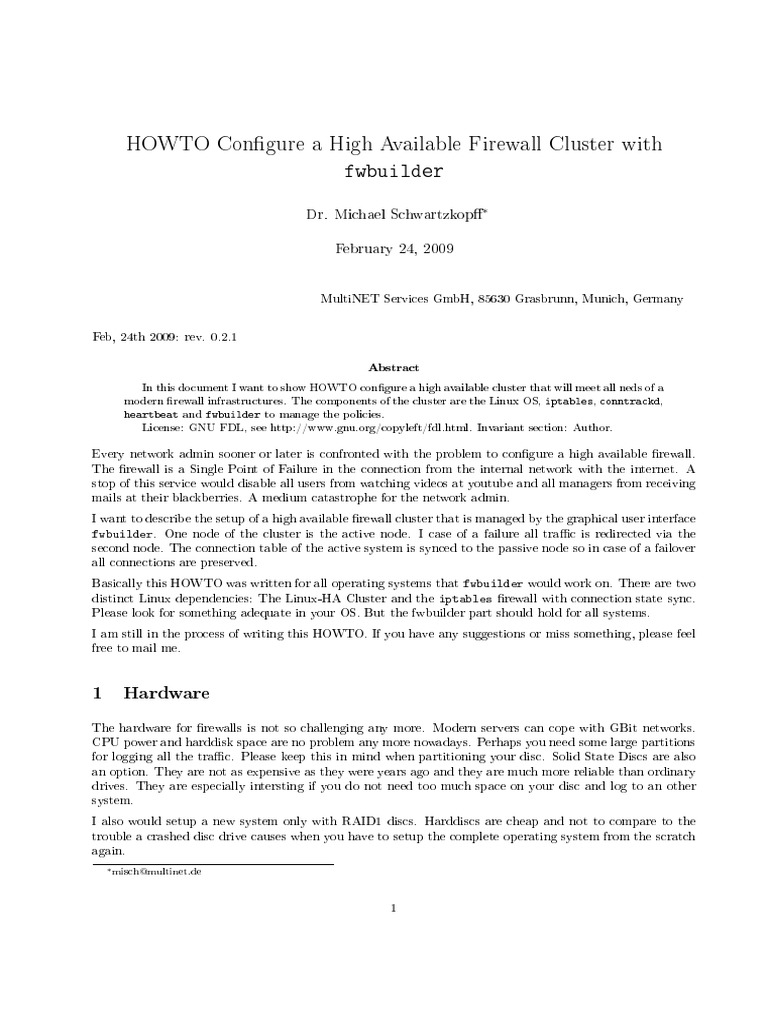 HOWTO Configure a High Available Firewall Cluster with fwbuilder

Dr. Michael Schwartzkopff*

February 24, 2009

MultiNET Services GmbH, 85630 Grasbrunn, Munich, Germany

Feb, 24th 2009: rev. 0.2.1

Abstract

In this document I want to show HOWTO configure a high available cluster that will meet all neds of a modern firewall infrastructures. The components of the cluster are the Linux OS, iptables, conntrackd, heartbeat and fwbuilder to manage the policies.

License: GNU FDL, see http://www.gnu.org/copyleft/fdl.html. Invariant section: Author.

Every network admin sooner or later is confronted with the problem to configure a high available firewall. The firewall is a Single Point of Failure in the connection from the internal network with the internet. A stop of this service would disable all users from watching videos at youtube and all managers from receiving mails at their blackberries. A medium catastrophe for the network admin.

I want to describe the setup of a high available firewall cluster that is managed by the graphical user interface fwbuilder. One node of the cluster is the active node. I case of a failure all traffic is redirected via the second node. The connection table of the active system is synced to the passive node so in case of a failover all connections are preserved.

Basically this HOWTO was written for all operating systems that fwbuilder would work on. There are two distinct Linux dependencies: The Linux-HA Cluster and the iptables firewall with connection state sync. Please look for something adequate in your OS. But the fwbuilder part should hold for all systems.

I am still in the process of writing this HOWTO. If you have any suggestions or miss something, please feel free to mail me.

1 Hardware

The hardware for firewalls is not so challenging any more. Modern servers can cope with GBit networks. CPU power and harddisk space are no problem any more nowadays. Perhaps you need some large partitions for logging all the traffic. Please keep this in mind when partitioning your disc. Solid State Discs are also an option. They are not as expensive as they were years ago and they are much more reliable than ordinary drives. They are especially intersting if you do not need too much space on your disc and log to an other system.

I also would setup a new system only with RAID1 discs. Harddiscs are cheap and not to compare to the trouble a crashed disc drive causes when you have to setup the complete operating system from the scratch again.

*misch@multinet.de

1